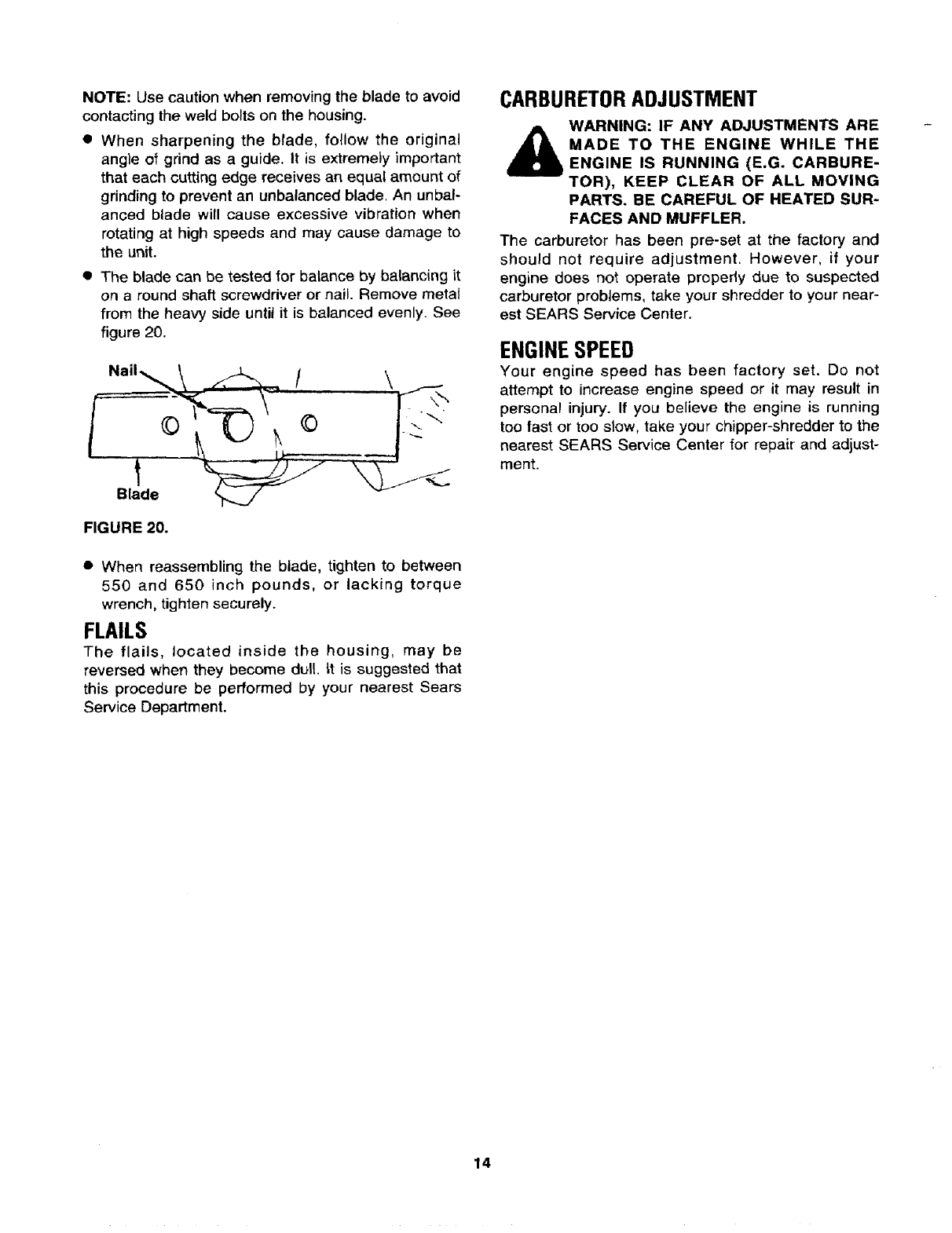 NOTE: Use caution when removing the blade to avoid contacting the weld bolts on the housing.

• When sharpening the blade, follow the original angle of grind as a guide. It is extremely important that each cutting edge receives an equal amount of grinding to prevent an unbalanced blade. An unbalanced blade will cause excessive vibration when rotating at high speeds and may cause damage to the unit.

• The blade can be tested for balance by balancing it on a round shaft screwdriver or nail. Remove metal from the heavy side until it is balanced evenly. See figure 20.

Nail

Blade

FIGURE 20.

• When reassembling the blade, tighten to between 550 and 650 inch pounds, or lacking torque wrench, tighten securely.

FLAILS

The flails, located inside the housing, may be reversed when they become dull. It is suggested that this procedure be performed by your nearest Sears Service Department.

CARBURETOR ADJUSTMENT

WARNING: IF ANY ADJUSTMENTS ARE MADE TO THE ENGINE WHILE THE ENGINE IS RUNNING (E.G. CARBURETOR), KEEP CLEAR OF ALL MOVING PARTS. BE CAREFUL OF HEATED SURFACES AND MUFFLER.

The carburetor has been pre-set at the factory and should not require adjustment. However, if your engine does not operate properly due to suspected carburetor problems, take your shredder to your nearest SEARS Service Center.

ENGINE SPEED

Your engine speed has been factory set. Do not attempt to increase engine speed or it may result in personal injury. If you believe the engine is running too fast or too slow, take your chipper-shredder to the nearest SEARS Service Center for repair and adjustment.

14